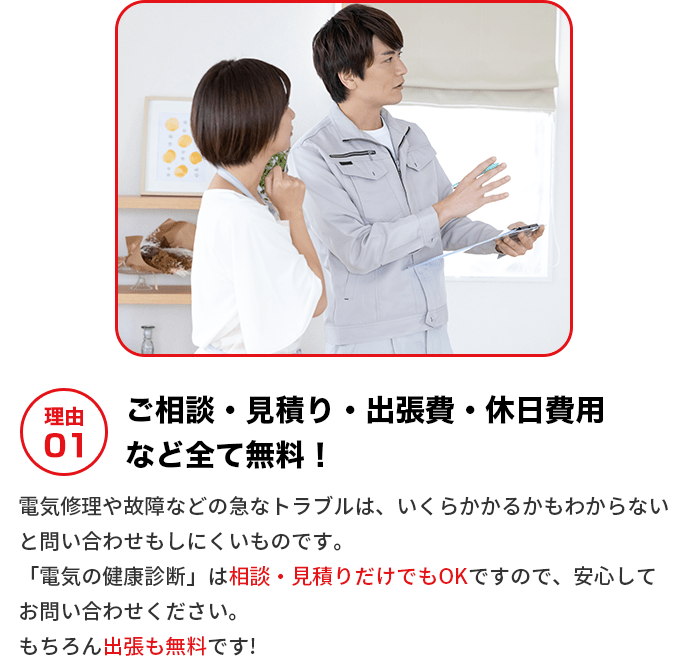 理由
01

ご相談・見積り・出張費・休日費用など全て無料！

電気修理や故障などの急なトラブルは、いくらかかるかもわからないと問い合わせもしにくいものです。
「電気の健康診断」は相談・見積りだけでもOKですので、安心してお問い合わせください。
もちろん出張も無料です!